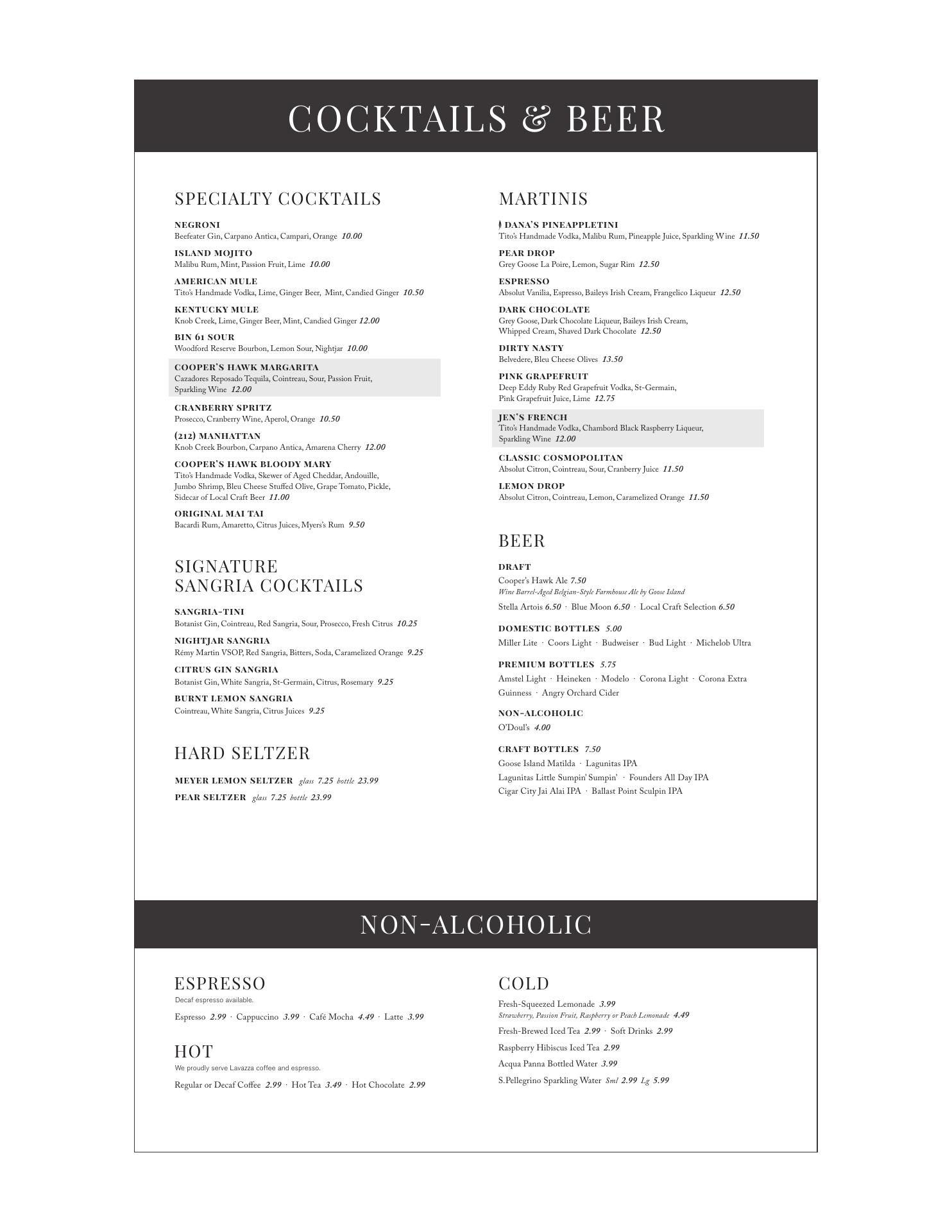 COCKTAILS & BEER

SPECIALTY COCKTAILS

NEGRONI
Beefeater Gin, Carpano Antica, Campari, Orange 10.00

ISLAND MOJITO
Malibu Rum, Mint, Passion Fruit, Lime 10.00

AMERICAN MULE
Tito's Handmade Vodka, Lime, Ginger Beer, Mint, Candied Ginger 10.50

KENTUCKY MULE
Knob Creek, Lime, Ginger Beer, Mint, Candied Ginger 12.00

BIN 61 SOUR
Woodford Reserve Bourbon, Lemon Sour, Nightjar 10.00

COOPER'S HAWK MARGARITA
Cazadores Reposado Tequila, Cointreau, Sour, Passion Fruit, Sparkling Wine 12.00

CRANBERRY SPRITZ
Prosecco, Cranberry Wine, Aperol, Orange 10.50

(212) MANHATTAN
Knob Creek Bourbon, Carpano Antica, Amarena Cherry 12.00

COOPER'S HAWK BLOODY MARY
Tito's Handmade Vodka, Skewer of Aged Cheddar, Andouille, Jumbo Shrimp, Bleu Cheese Stuffed Olive, Grape Tomato, Pickle, Sidecar of Local Craft Beer 11.00

ORIGINAL MAI TAI
Bacardi Rum, Amaretto, Citrus Juices, Myers's Rum 9.50

SIGNATURE SANGRIA COCKTAILS

SANGRIA-TINI
Botanist Gin, Cointreau, Red Sangria, Sour, Prosecco, Fresh Citrus 10.25

NIGHTJAR SANGRIA
Rémy Martin VSOP, Red Sangria, Bitters, Soda, Caramelized Orange 9.25

CITRUS GIN SANGRIA
Botanist Gin, White Sangria, St-Germain, Citrus, Rosemary 9.25

BURNT LEMON SANGRIA
Cointreau, White Sangria, Citrus Juices 9.25

HARD SELTZER

MEYER LEMON SELTZER glass 7.25 bottle 23.99
PEAR SELTZER glass 7.25 bottle 23.99

MARTINIS

DANA'S PINEAPPLETINI
Tito's Handmade Vodka, Malibu Rum, Pineapple Juice, Sparkling Wine 11.50

PEAR DROP
Grey Goose La Poire, Lemon, Sugar Rim 12.50

ESPRESSO
Absolut Vanilia, Espresso, Baileys Irish Cream, Frangelico Liqueur 12.50

DARK CHOCOLATE
Grey Goose, Dark Chocolate Liqueur, Baileys Irish Cream, Whipped Cream, Shaved Dark Chocolate 12.50

DIRTY NASTY
Belvedere, Bleu Cheese Olives 13.50

PINK GRAPEFRUIT
Deep Eddy Ruby Red Grapefruit Vodka, St-Germain, Pink Grapefruit Juice, Lime 12.75

JEN'S FRENCH
Tito's Handmade Vodka, Chambord Black Raspberry Liqueur, Sparkling Wine 12.00

CLASSIC COSMOPOLITAN
Absolut Citron, Cointreau, Sour, Cranberry Juice 11.50

LEMON DROP
Absolut Citron, Cointreau, Lemon, Caramelized Orange 11.50

BEER

DRAFT
Cooper's Hawk Ale 7.50
Wine Barrel-Aged Belgian-Style Farmhouse Ale by Goose Island
Stella Artois 6.50 · Blue Moon 6.50 · Local Craft Selection 6.50

DOMESTIC BOTTLES 5.00
Miller Lite · Coors Light · Budweiser · Bud Light · Michelob Ultra

PREMIUM BOTTLES 5.75
Amstel Light · Heineken · Modelo · Corona Light · Corona Extra
Guinness · Angry Orchard Cider

NON-ALCOHOLIC
O'Doul's 4.00

CRAFT BOTTLES 7.50
Goose Island Matilda · Lagunitas IPA
Lagunitas Little Sumpin' Sumpin' · Founders All Day IPA
Cigar City Jai Alai IPA · Ballast Point Sculpin IPA

NON-ALCOHOLIC

ESPRESSO
Decaf espresso available.
Espresso 2.99 · Cappuccino 3.99 · Café Mocha 4.49 · Latte 3.99

HOT
We proudly serve Lavazza coffee and espresso.
Regular or Decaf Coffee 2.99 · Hot Tea 3.49 · Hot Chocolate 2.99

COLD
Fresh-Squeezed Lemonade 3.99
Strawberry, Passion Fruit, Raspberry or Peach Lemonade 4.49
Fresh-Brewed Iced Tea 2.99 · Soft Drinks 2.99
Raspberry Hibiscus Iced Tea 2.99
Acqua Panna Bottled Water 3.99
S.Pellegrino Sparkling Water Sml 2.99 Lg 5.99